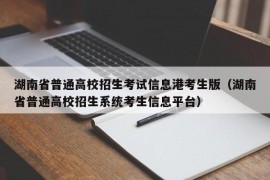 湖南省普通高校招生考试信息港考生版（湖南省普通高校招生系统考生信息平台）